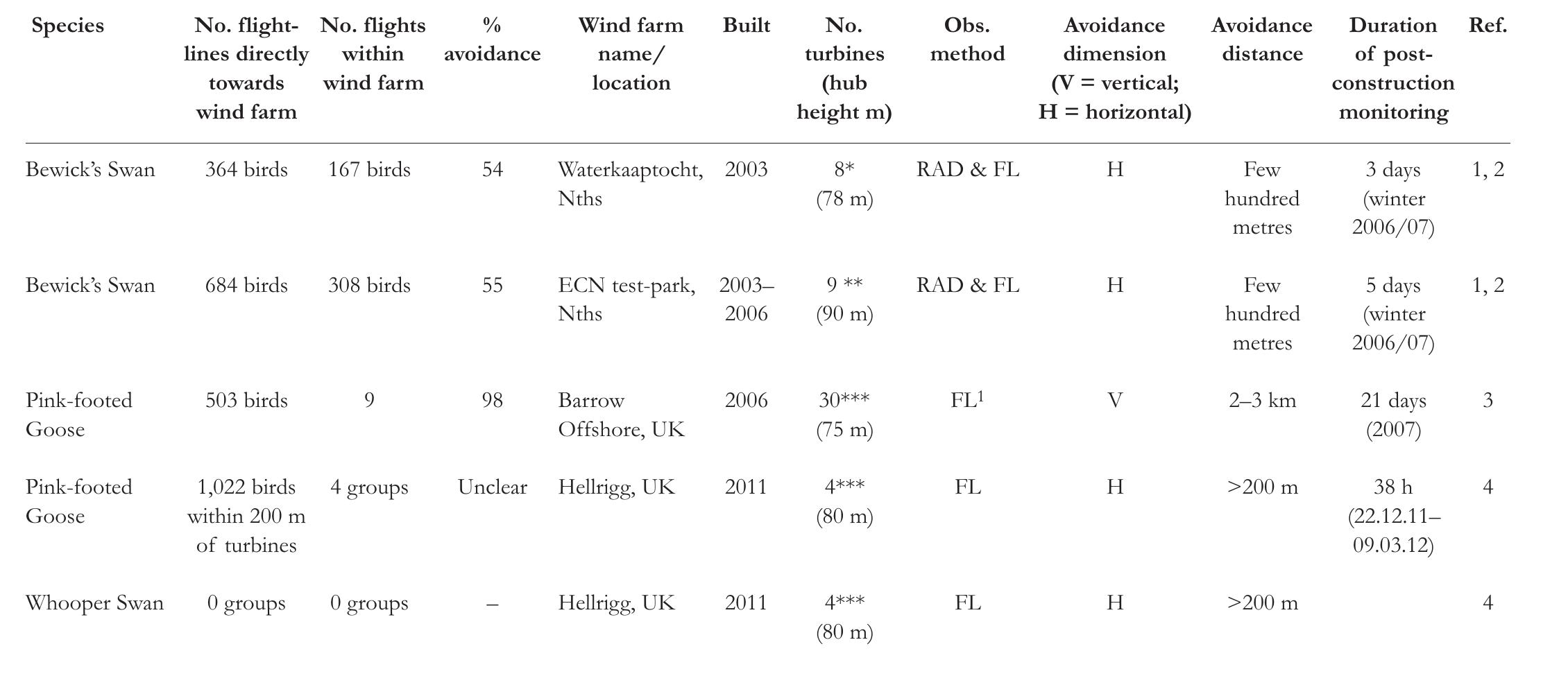 | Species | No. flight-lines directly towards wind farm | No. flights within wind farm | % avoidance | Wind farm name/ location | Built | No. turbines (hub height m) | Obs. method | Avoidance dimension (V = vertical; H = horizontal) | Avoidance distance | Duration of post-construction monitoring | Ref. |
|---|---|---|---|---|---|---|---|---|---|---|---|
| Bewick's Swan | 364 birds | 167 birds | 54 | Waterkaaptocht, Nths | 2003 | 8* (78 m) | RAD & FL | H | Few hundred metres | 3 days (winter 2006/07) | 1, 2 |
| Bewick's Swan | 684 birds | 308 birds | 55 | ECN test-park, Nths | 2003–2006 | 9 ** (90 m) | RAD & FL | H | Few hundred metres | 5 days (winter 2006/07) | 1, 2 |
| Pink-footed Goose | 503 birds | 9 | 98 | Barrow Offshore, UK | 2006 | 30*** (75 m) | FL$^1$ | V | 2–3 km | 21 days (2007) | 3 |
| Pink-footed Goose | 1,022 birds within 200 m of turbines | 4 groups | Unclear | Hellrigg, UK | 2011 | 4*** (80 m) | FL | H | >200 m | 38 h (22.12.11–09.03.12) | 4 |
| Whooper Swan | 0 groups | 0 groups | – | Hellrigg, UK | 2011 | 4*** (80 m) | FL | H | >200 m | | 4 |